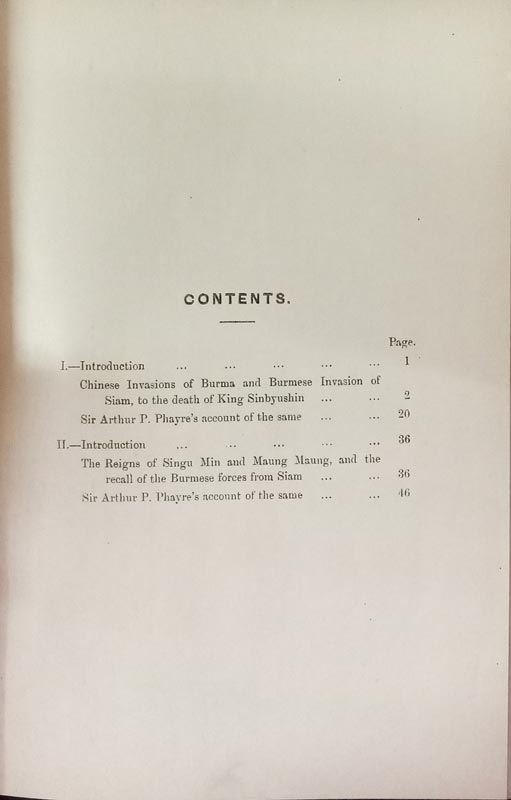 CONTENTS.

Page.

I.—Introduction 1

Chinese Invasions of Burma and Burmese Invasion of Siam, to the death of King Sinbyushin 2

Sir Arthur P. Phayre's account of the same 20

II.—Introduction 36

The Reigns of Singu Min and Maung Maung, and the recall of the Burmese forces from Siam 36

Sir Arthur P. Phayre's account of the same 46